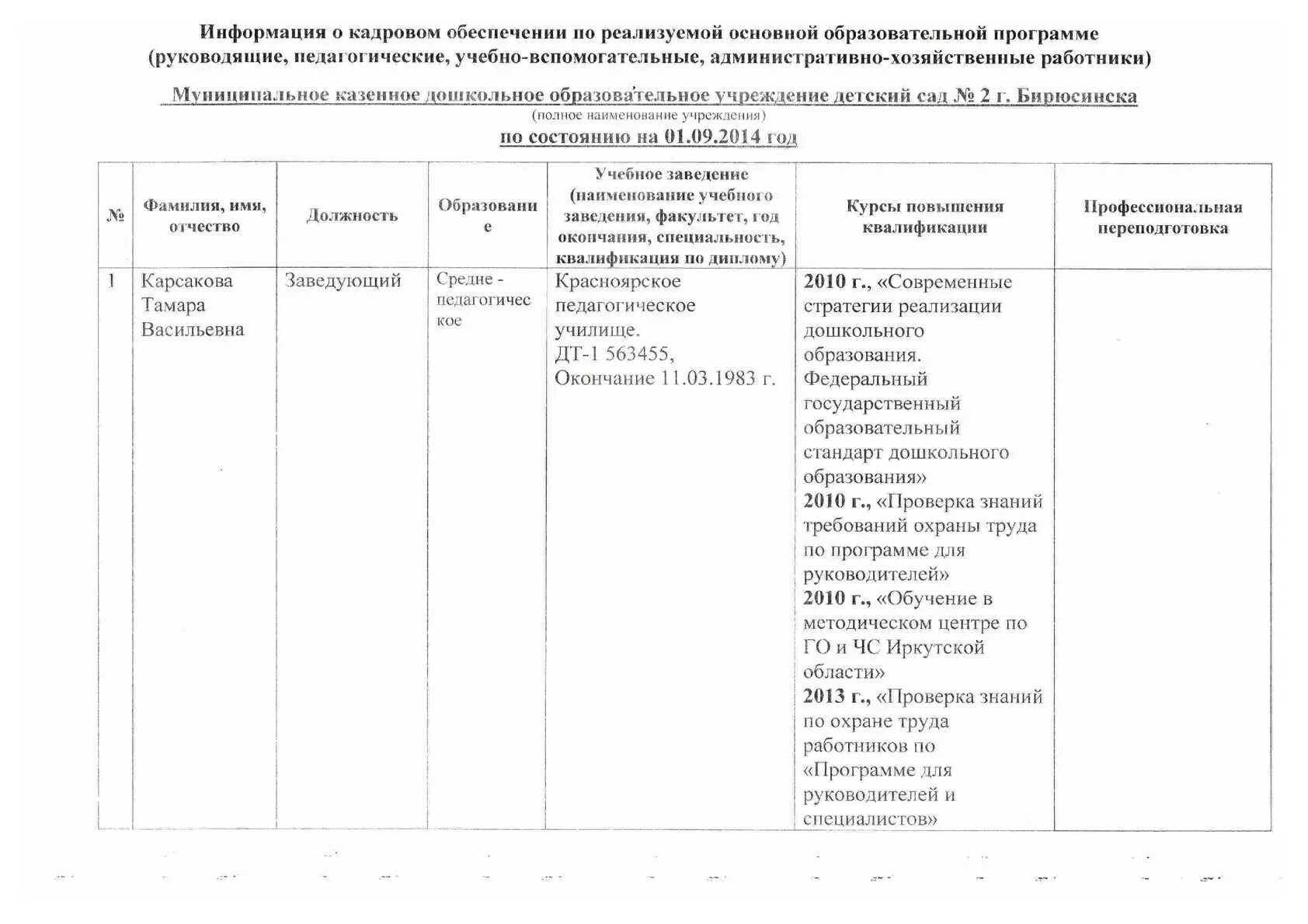 Информация о кадровом обеспечении по реализуемой основной образовательной программе (руководящие, педагогические, учебно-вспомогательные, административно-хозяйственные работники)

Муниципальное казенное дошкольное образовательное учреждение детский сад № 2 г. Бирюсинска
(полное наименование учреждения)
по состоянию на 01.09.2014 год

| № | Фамилия, имя, отчество | Должность | Образование | Учебное заведение (наименование учебного заведения, факультет, год окончания, специальность, квалификация по диплому) | Курсы повышения квалификации | Профессиональная переподготовка |
|---|---|---|---|---|---|---|
| 1 | Карсакова Тамара Васильевна | Заведующий | Средне - педагогическое | Красноярское педагогическое училище. ДТ-1 563455, Окончание 11.03.1983 г. | 2010 г., «Современные стратегии реализации дошкольного образования. Федеральный государственный образовательный стандарт дошкольного образования» 2010 г., «Проверка знаний требований охраны труда по программе для руководителей» 2010 г., «Обучение в методическом центре по ГО и ЧС Иркутской области» 2013 г., «Проверка знаний по охране труда работников по «Программе для руководителей и специалистов» | |